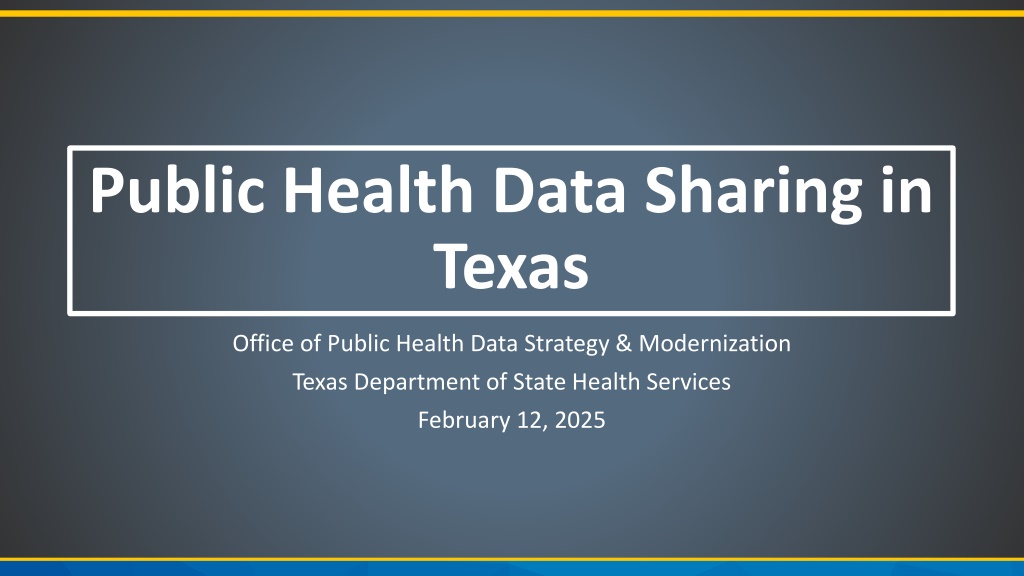 Public Health Data Sharing in Texas

Office of Public Health Data Strategy & Modernization

Texas Department of State Health Services

February 12, 2025